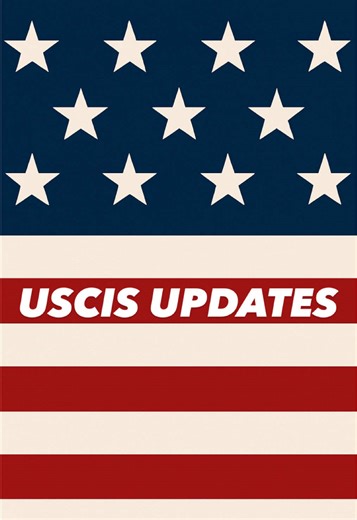 USCIS UPDATES